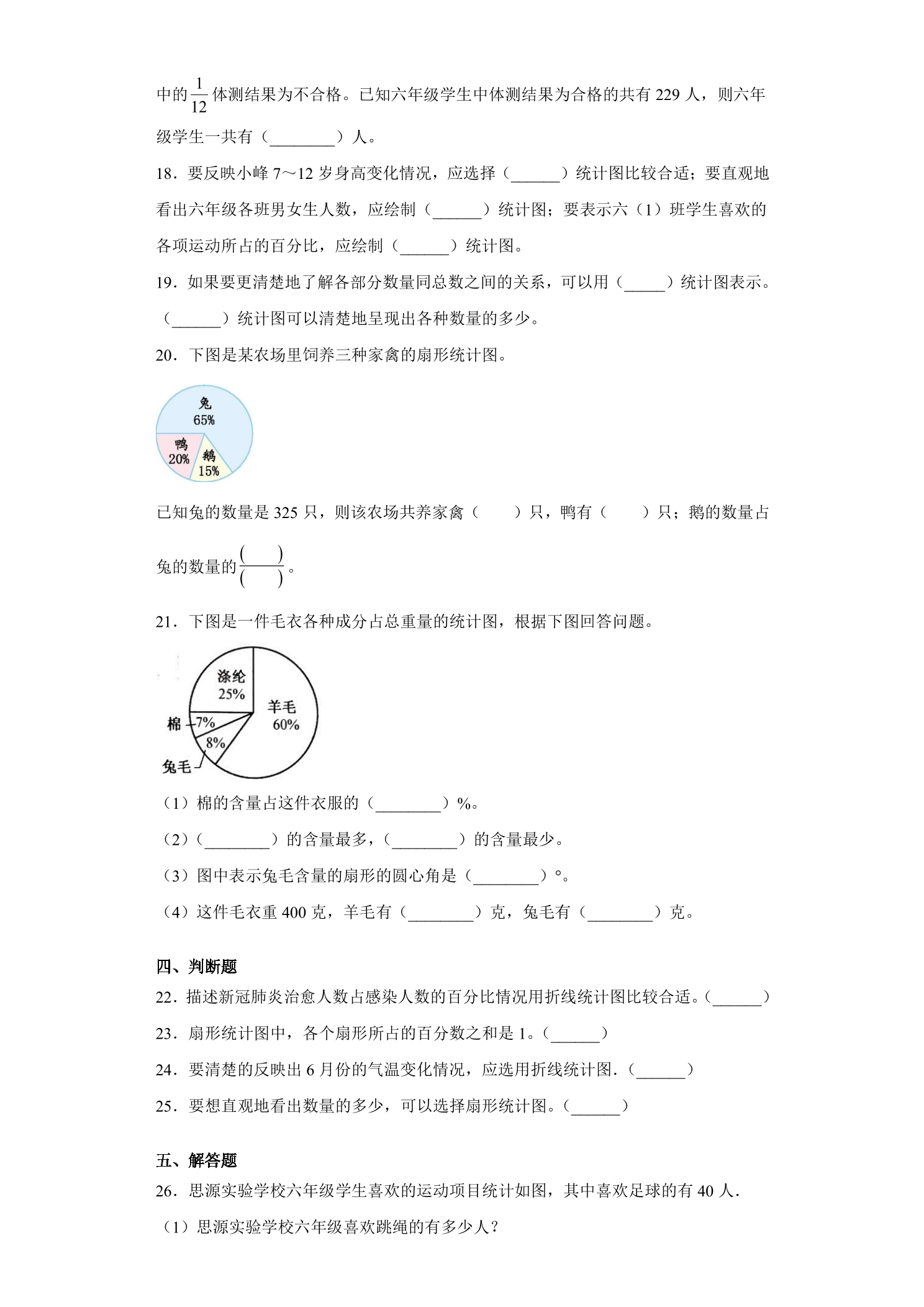 中的$\frac{1}{12}$体测结果为不合格。已知六年级学生中体测结果为合格的共有229人，则六年级学生一共有（____）人。

18．要反映小峰7～12岁身高变化情况，应选择（____）统计图比较合适；要直观地看出六年级各班男女生人数，应绘制（____）统计图；要表示六（1）班学生喜欢的各项运动所占的百分比，应绘制（____）统计图。

19．如果要更清楚地了解各部分数量同总数之间的关系，可以用（____）统计图表示。（____）统计图可以清楚地呈现出各种数量的多少。

20．下图是某农场里饲养三种家禽的扇形统计图。

兔
65%
鸭
20%
鹅
15%

已知兔的数量是325只，则该农场共养家禽（ ）只，鸭有（ ）只；鹅的数量占兔的数量的$\frac{(\quad)}{(\quad)}$。

21．下图是一件毛衣各种成分占总重量的统计图，根据下图回答问题。

涤纶
25%
羊毛
60%
棉
7%
8%
兔毛

（1）棉的含量占这件衣服的（____）%。

（2）（____）的含量最多，（____）的含量最少。

（3）图中表示兔毛含量的扇形的圆心角是（____）°。

（4）这件毛衣重400克，羊毛有（____）克，兔毛有（____）克。

四、判断题

22．描述新冠肺炎治愈人数占感染人数的百分比情况用折线统计图比较合适。（____）

23．扇形统计图中，各个扇形所占的百分数之和是1。（____）

24．要清楚的反映出6月份的气温变化情况，应选用折线统计图．（____）

25．要想直观地看出数量的多少，可以选择扇形统计图。（____）

五、解答题

26．思源实验学校六年级学生喜欢的运动项目统计如图，其中喜欢足球的有40人．

（1）思源实验学校六年级喜欢跳绳的有多少人？